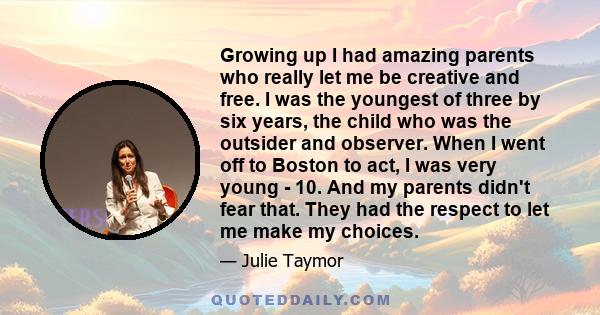 Growing up I had amazing parents who really let me be creative and free. I was the youngest of three by six years, the child who was the outsider and observer. When I went off to Boston to act, I was very young - 10. And my parents didn't fear that. They had the respect to let me make my choices.

— Julie Taymor

QUOTEDDAILY.COM